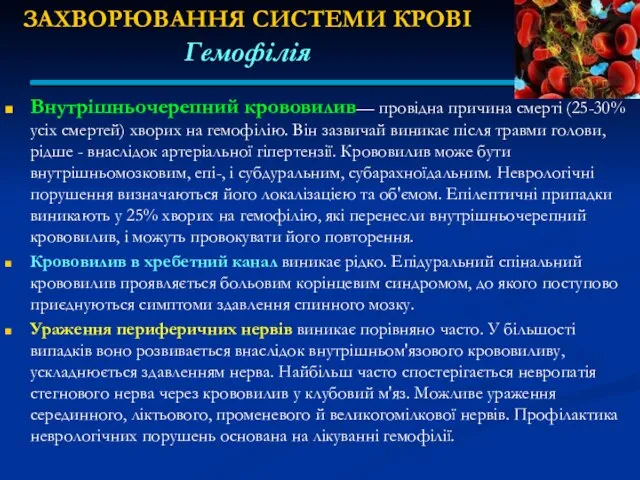 ЗАХВОРЮВАННЯ СИСТЕМИ КРОВІ
Гемофілія

Внутрішньочерепний крововилив— провідна причина смерті (25-30% усіх смертей) хворих на гемофілію. Він зазвичай виникає після травми голови, рідше - внаслідок артеріальної гіпертензії. Крововилив може бути внутрішньомозковим, епі-, і субдуральним, субарахноїдальним. Неврологічні порушення визначаються його локалізацією та об'ємом. Епілептичні припадки виникають у 25% хворих на гемофілію, які перенесли внутрішньочерепний крововилив, і можуть провокувати його повторення.

Крововилив в хребетний канал виникає рідко. Епідуральний спінальний крововилив проявляється больовим корінцевим синдромом, до якого поступово приєднуються симптоми здавлення спинного мозку.

Ураження периферичних нервів виникає порівняно часто. У більшості випадків воно розвивається внаслідок внутрішньом'язового крововиливу, ускладнюється здавленням нерва. Найбільш часто спостерігається невропатія стегнового нерва через крововилив у клубовий м'яз. Можливе ураження серединного, ліктьового, променевого й великогомілкової нервів. Профілактика неврологічних порушень основана на лікуванні гемофілії.